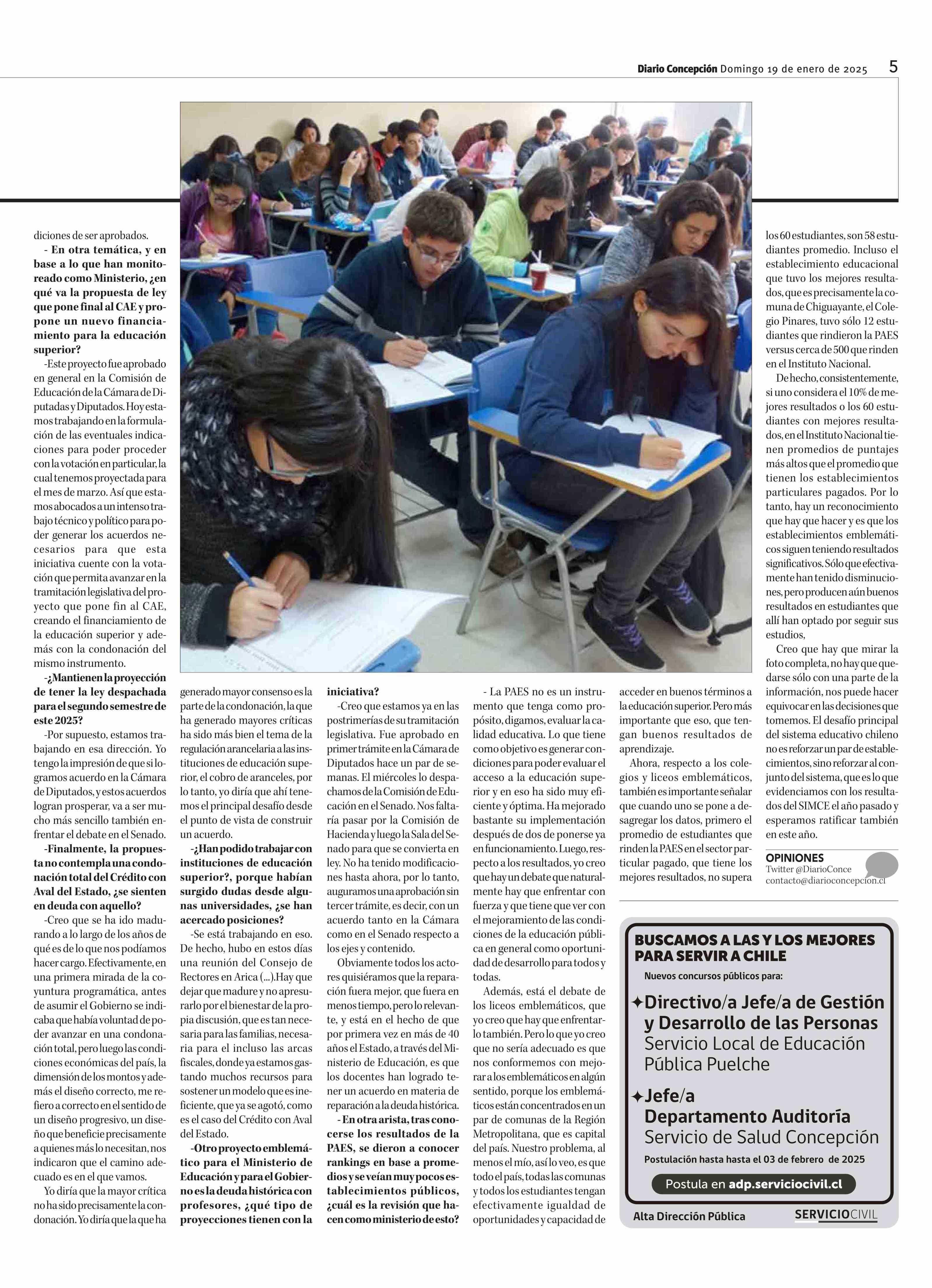 Diario Concepción Domingo 19 de enero de 2025 5

diciones de ser aprobados.

- En otra temática, y en base a lo que han monitoreado como Ministerio, ¿en qué va la propuesta de ley que pone final al CAE y propone un nuevo financiamiento para la educación superior?

-Este proyecto fue aprobado en general en la Comisión de Educación de la Cámara de Diputadas y Diputados. Hoy estamos trabajando en la formulación de las eventuales indicaciones para poder proceder con la votación en particular, la cual tenemos proyectada para el mes de marzo. Así que estamos abocados a un intenso trabajo técnico y político para poder generar los acuerdos necesarios para que esta iniciativa cuente con la votación que permita avanzar en la tramitación legislativa del proyecto que pone fin al CAE, creando el financiamiento de la educación superior y además con la condonación del mismo instrumento.

-¿Mantienen la proyección de tener la ley despachada para el segundo semestre de este 2025?

-Por supuesto, estamos trabajando en esa dirección. Yo tengo la impresión de que si logramos acuerdo en la Cámara de Diputados, y estos acuerdos logran prosperar, va a ser mucho más sencillo también enfrentar el debate en el Senado.

-Finalmente, la propuesta no contempla una condonación total del Crédito con Aval del Estado, ¿se sienten en deuda con aquello?

-Creo que se ha ido madurando a lo largo de los años de qué es de lo que nos podíamos hacer cargo. Efectivamente, en una primera mirada de la coyuntura programática, antes de asumir el Gobierno se indicaba que había voluntad de poder avanzar en una condonación total, pero luego las condiciones económicas del país, la dimensión de los montos y además el diseño correcto, me refiero a correcto en el sentido de un diseño progresivo, un diseño que beneficie precisamente a quienes más lo necesitan, nos indicaron que el camino adecuado es en el que vamos.

Yo diría que la mayor crítica no ha sido precisamente la condonación. Yo diría que la que ha generado mayor consenso es la parte de la condonación, la que ha generado mayores críticas ha sido más bien el tema de la regulación arancelaria a las instituciones de educación superior, el cobro de aranceles, por lo tanto, yo diría que ahí tenemos el principal desafío desde el punto de vista de construir un acuerdo.

-¿Han podido trabajar con instituciones de educación superior?, porque habían surgido dudas desde algunas universidades, ¿se han acercado posiciones?

-Se está trabajando en eso. De hecho, hubo en estos días una reunión del Consejo de Rectores en Arica (...).Hay que dejar que madure y no apresurarlo por el bienestar de la propia discusión, que es tan necesaria para las familias, necesaria para el incluso las arcas fiscales, donde ya estamos gastando muchos recursos para sostener un modelo que es ineficiente, que ya se agotó, como es el caso del Crédito con Aval del Estado.

-Otro proyecto emblemático para el Ministerio de Educación y para el Gobierno es la deuda histórica con profesores, ¿qué tipo de proyecciones tienen con la iniciativa?

-Creo que estamos ya en las postrimerías de su tramitación legislativa. Fue aprobado en primer trámite en la Cámara de Diputados hace un par de semanas. El miércoles lo despachamos de la Comisión de Educación en el Senado. Nos faltaría pasar por la Comisión de Hacienda y luego la Sala del Senado para que se convierta en ley. No ha tenido modificaciones hasta ahora, por lo tanto, auguramos una aprobación sin tercer trámite, es decir, con un acuerdo tanto en la Cámara como en el Senado respecto a los ejes y contenido.

Obviamente todos los actores quisiéramos que la reparación fuera mejor, que fuera en menos tiempo, pero lo relevante, y está en el hecho de que por primera vez en más de 40 años el Estado, a través del Ministerio de Educación, es que los docentes han logrado tener un acuerdo en materia de reparación a la deuda histórica.

- En otra arista, tras conocerse los resultados de la PAES, se dieron a conocer rankings en base a promedios y se veían muy pocos establecimientos públicos, ¿cuál es la revisión que hacen como ministerio de esto?

- La PAES no es un instrumento que tenga como propósito, digamos, evaluar la calidad educativa. Lo que tiene como objetivo es generar condiciones para poder evaluar el acceso a la educación superior y en eso ha sido muy eficiente y óptima. Ha mejorado bastante su implementación después de dos de ponerse ya en funcionamiento. Luego, respecto a los resultados, yo creo que hay un debate que naturalmente hay que enfrentar con fuerza y que tiene que ver con el mejoramiento de las condiciones de la educación pública en general como oportunidad de desarrollo para todos y todas.

Además, está el debate de los liceos emblemáticos, que yo creo que hay que enfrentarlo también. Pero lo que yo creo que no sería adecuado es que nos conformemos con mejorar a los emblemáticos en algún sentido, porque los emblemáticos están concentrados en un par de comunas de la Región Metropolitana, que es capital del país. Nuestro problema, al menos el mío, así lo veo, es que todo el país, todas las comunas y todos los estudiantes tengan efectivamente igualdad de oportunidades y capacidad de acceder en buenos términos a la educación superior. Pero más importante que eso, que tengan buenos resultados de aprendizaje.

Ahora, respecto a los colegios y liceos emblemáticos, también es importante señalar que cuando uno se pone a desagregar los datos, primero el promedio de estudiantes que rinden la PAES en el sector particular pagado, que tiene los mejores resultados, no supera los 60 estudiantes, son 58 estudiantes promedio. Incluso el establecimiento educacional que tuvo los mejores resultados, que es precisamente la comuna de Chiguayante, el Colegio Pinares, tuvo sólo 12 estudiantes que rindieron la PAES versus cerca de 500 que rinden en el Instituto Nacional.

De hecho, consistentemente, si uno considera el 10% de mejores resultados o los 60 estudiantes con mejores resultados, en el Instituto Nacional tienen promedios de puntajes más altos que el promedio que tienen los establecimientos particulares pagados. Por lo tanto, hay un reconocimiento que hay que hacer y es que los establecimientos emblemáticos siguen teniendo resultados significativos. Sólo que efectivamente han tenido disminuciones, pero producen aún buenos resultados en estudiantes que allí han optado por seguir sus estudios,

Creo que hay que mirar la foto completa, no hay que quedarse sólo con una parte de la información, nos puede hacer equivocar en las decisiones que tomemos. El desafío principal del sistema educativo chileno no es reforzar un par de establecimientos, sino reforzar al conjunto del sistema, que es lo que evidenciamos con los resultados del SIMCE el año pasado y esperamos ratificar también en este año.

OPINIONES
Twitter @DiarioConce
contacto@diarioconcepcion.cl

BUSCAMOS A LAS Y LOS MEJORES PARA SERVIR A CHILE
Nuevos concursos públicos para:
✦Directivo/a Jefe/a de Gestión y Desarrollo de las Personas
Servicio Local de Educación Pública Puelche
✦Jefe/a Departamento Auditoría
Servicio de Salud Concepción
Postulación hasta hasta el 03 de febrero de 2025
Postula en adp.serviciocivil.cl
Alta Dirección Pública
SERVICIOCIVIL